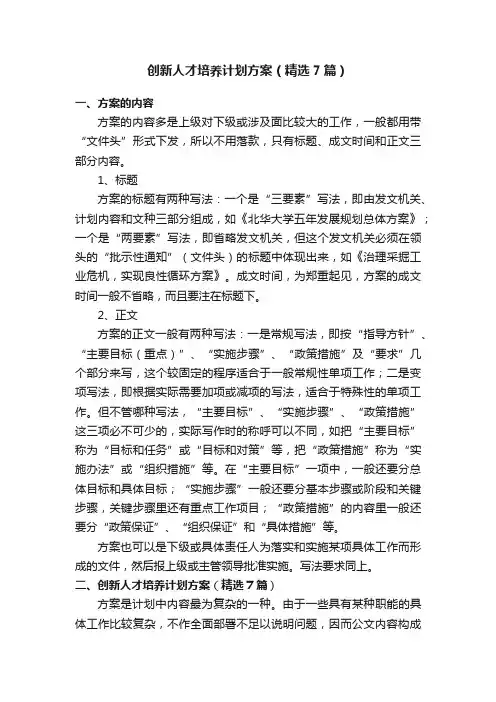 创新人才培养计划方案（精选7篇）

一、方案的内容

方案的内容多是上级对下级或涉及面比较大的工作，一般都用带“文件头”形式下发，所以不用落款，只有标题、成文时间和正文三部分内容。

1、标题

方案的标题有两种写法：一个是“三要素”写法，即由发文机关、计划内容和文种三部分组成，如《北华大学五年发展规划总体方案》；一个是“两要素”写法，即省略发文机关，但这个发文机关必须在领头的“批示性通知”（文件头）的标题中体现出来，如《治理采掘工业危机，实现良性循环方案》。成文时间，为郑重起见，方案的成文时间一般不省略，而且要注在标题下。

2、正文

方案的正文一般有两种写法：一是常规写法，即按“指导方针”、“主要目标（重点）”、“实施步骤”、“政策措施”及“要求”几个部分来写，这个较固定的程序适合于一般常规性单项工作；二是变项写法，即根据实际需要加项或减项的写法，适合于特殊性的单项工作。但不管哪种写法，“主要目标”、“实施步骤”、“政策措施”这三项必不可少的，实际写作时的称呼可以不同，如把“主要目标”称为“目标和任务”或“目标和对策”等，把“政策措施”称为“实施办法”或“组织措施”等。在“主要目标”一项中，一般还要分总体目标和具体目标；“实施步骤”一般还要分基本步骤或阶段和关键步骤，关键步骤里还有重点工作项目；“政策措施”的内容里一般还要分“政策保证”、“组织保证”和“具体措施”等。

方案也可以是下级或具体责任人为落实和实施某项具体工作而形成的文件，然后报上级或主管领导批准实施。写法要求同上。

二、创新人才培养计划方案（精选7篇）

方案是计划中内容最为复杂的一种。由于一些具有某种职能的具体工作比较复杂，不作全面部署不足以说明问题，因而公文内容构成